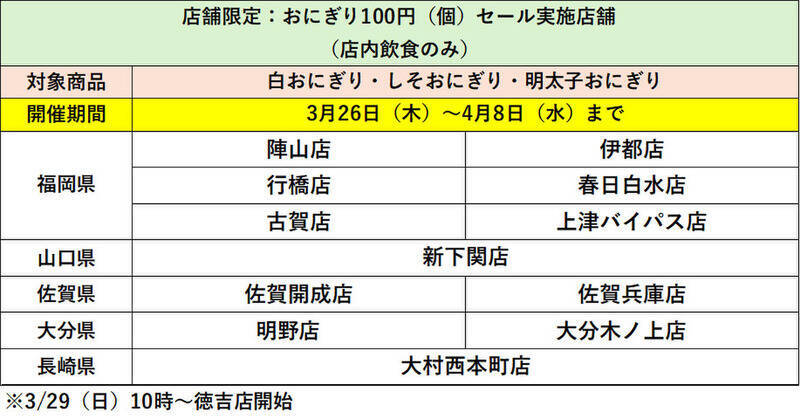 店舗限定：おにぎり100円（個）セール実施店舗
（店内飲食のみ）

| 対象商品 | 白おにぎり・しそおにぎり・明太子おにぎり | |
|---|---|---|
| 開催期間 | 3月26日（木）～4月8日（水）まで | |
| 福岡県 | 陣山店 | 伊都店 |
| | 行橋店 | 春日白水店 |
| | 古賀店 | 上津バイパス店 |
| 山口県 | 新下関店 | |
| 佐賀県 | 佐賀開成店 | 佐賀兵庫店 |
| 大分県 | 明野店 | 大分木ノ上店 |
| 長崎県 | 大村西本町店 | |

※3/29（日）10時～徳吉店開始